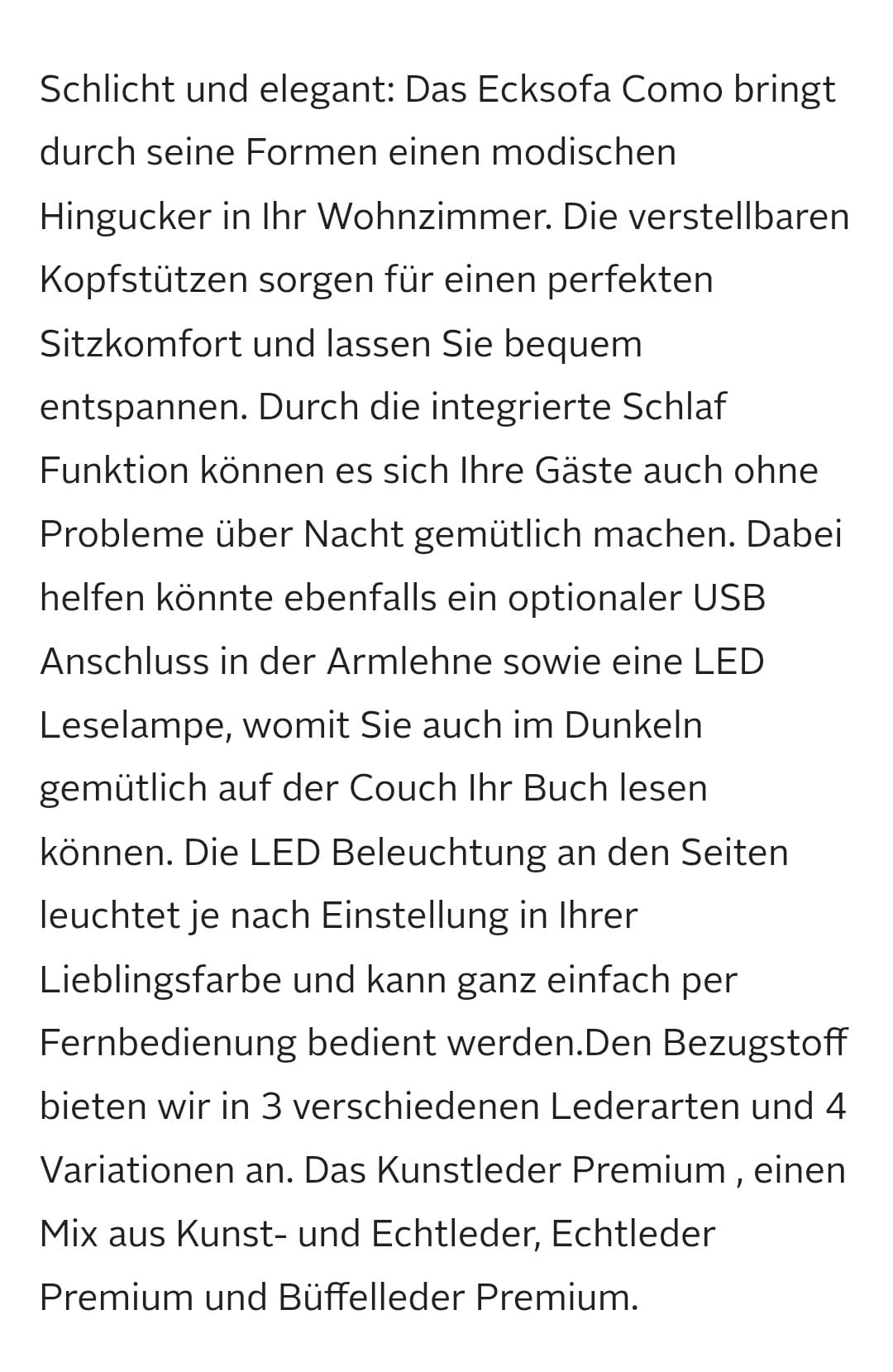 Schlicht und elegant: Das Ecksofa Como bringt durch seine Formen einen modischen Hingucker in Ihr Wohnzimmer. Die verstellbaren Kopfstützen sorgen für einen perfekten Sitzkomfort und lassen Sie bequem entspannen. Durch die integrierte Schlaf Funktion können es sich Ihre Gäste auch ohne Probleme über Nacht gemütlich machen. Dabei helfen könnte ebenfalls ein optionaler USB Anschluss in der Armlehne sowie eine LED Leselampe, womit Sie auch im Dunkeln gemütlich auf der Couch Ihr Buch lesen können. Die LED Beleuchtung an den Seiten leuchtet je nach Einstellung in Ihrer Lieblingsfarbe und kann ganz einfach per Fernbedienung bedient werden.Den Bezugstoff bieten wir in 3 verschiedenen Lederarten und 4 Variationen an. Das Kunstleder Premium , einen Mix aus Kunst- und Echtleder, Echtleder Premium und Büffelleder Premium.